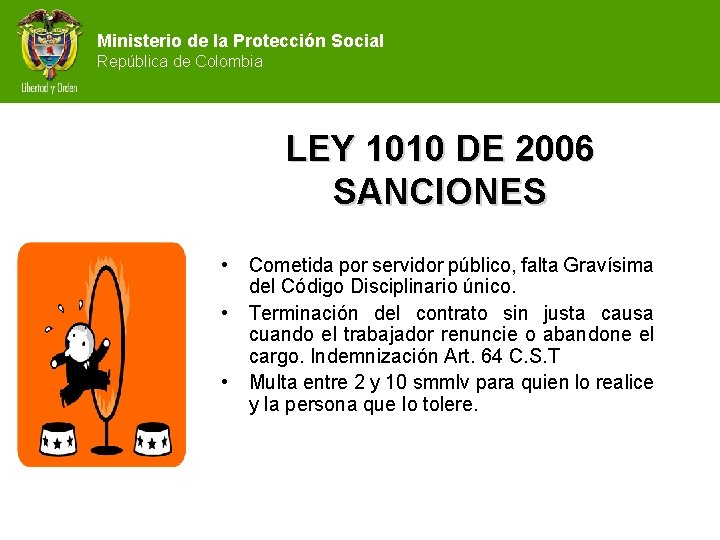 Libertad y Orden

Ministerio de la Protección Social
República de Colombia

LEY 1010 DE 2006
SANCIONES

• Cometida por servidor público, falta Gravísima del Código Disciplinario único.
• Terminación del contrato sin justa causa cuando el trabajador renuncie o abandone el cargo. Indemnización Art. 64 C.S.T
• Multa entre 2 y 10 smmlv para quien lo realice y la persona que lo tolere.